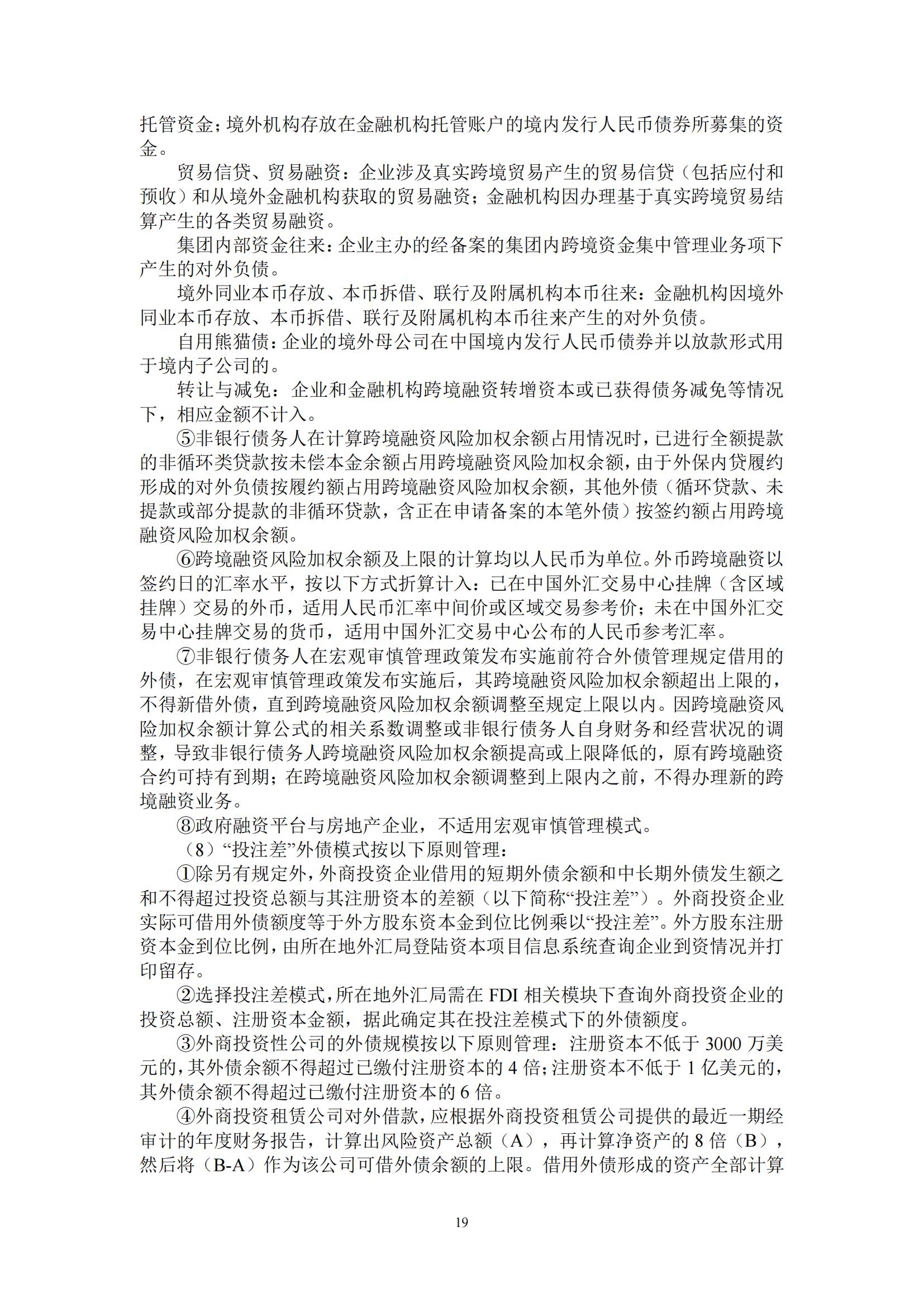 托管资金；境外机构存放在金融机构托管账户的境内发行人民币债券所募集的资金。

贸易信贷、贸易融资：企业涉及真实跨境贸易产生的贸易信贷（包括应付和预收）和从境外金融机构获取的贸易融资；金融机构因办理基于真实跨境贸易结算产生的各类贸易融资。

集团内部资金往来：企业主办的经备案的集团内跨境资金集中管理业务项下产生的对外负债。

境外同业本币存放、本币拆借、联行及附属机构本币往来：金融机构因境外同业本币存放、本币拆借、联行及附属机构本币往来产生的对外负债。

自用熊猫债：企业的境外母公司在中国境内发行人民币债券并以放款形式用于境内子公司的。

转让与减免：企业和金融机构跨境融资转增资本或已获得债务减免等情况下，相应金额不计入。

⑤非银行债务人在计算跨境融资风险加权余额占用情况时，已进行全额提款的非循环类贷款按未偿本金余额占用跨境融资风险加权余额，由于外保内贷履约形成的对外负债按履约额占用跨境融资风险加权余额，其他外债（循环贷款、未提款或部分提款的非循环贷款，含正在申请备案的本笔外债）按签约额占用跨境融资风险加权余额。

⑥跨境融资风险加权余额及上限的计算均以人民币为单位。外币跨境融资以签约日的汇率水平，按以下方式折算计入：已在中国外汇交易中心挂牌（含区域挂牌）交易的外币，适用人民币汇率中间价或区域交易参考价；未在中国外汇交易中心挂牌交易的货币，适用中国外汇交易中心公布的人民币参考汇率。

⑦非银行债务人在宏观审慎管理政策发布实施前符合外债管理规定借用的外债，在宏观审慎管理政策发布实施后，其跨境融资风险加权余额超出上限的，不得新借外债，直到跨境融资风险加权余额调整至规定上限以内。因跨境融资风险加权余额计算公式的相关系数调整或非银行债务人自身财务和经营状况的调整，导致非银行债务人跨境融资风险加权余额提高或上限降低的，原有跨境融资合约可持有到期；在跨境融资风险加权余额调整到上限内之前，不得办理新的跨境融资业务。

⑧政府融资平台与房地产企业，不适用宏观审慎管理模式。

（8）“投注差”外债模式按以下原则管理：

①除另有规定外，外商投资企业借用的短期外债余额和中长期外债发生额之和不得超过投资总额与其注册资本的差额（以下简称“投注差”）。外商投资企业实际可借用外债额度等于外方股东资本金到位比例乘以“投注差”。外方股东注册资本金到位比例，由所在地外汇局登陆资本项目信息系统查询企业到资情况并打印留存。

②选择投注差模式，所在地外汇局需在 FDI 相关模块下查询外商投资企业的投资总额、注册资本金额，据此确定其在投注差模式下的外债额度。

③外商投资性公司的外债规模按以下原则管理：注册资本不低于 3000 万美元的，其外债余额不得超过已缴付注册资本的 4 倍；注册资本不低于 1 亿美元的，其外债余额不得超过已缴付注册资本的 6 倍。

④外商投资租赁公司对外借款，应根据外商投资租赁公司提供的最近一期经审计的年度财务报告，计算出风险资产总额（A），再计算净资产的 8 倍（B），然后将（B-A）作为该公司可借外债余额的上限。借用外债形成的资产全部计算

19